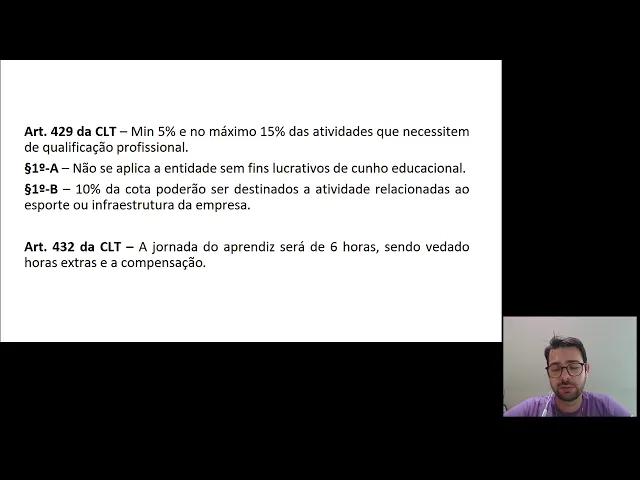 Art. 429 da CLT – Min 5% e no máximo 15% das atividades que necessitem de qualificação profissional.

§1º-A – Não se aplica a entidade sem fins lucrativos de cunho educacional.

§1º-B – 10% da cota poderão ser destinados a atividade relacionadas ao esporte ou infraestrutura da empresa.

Art. 432 da CLT – A jornada do aprendiz será de 6 horas, sendo vedado horas extras e a compensação.